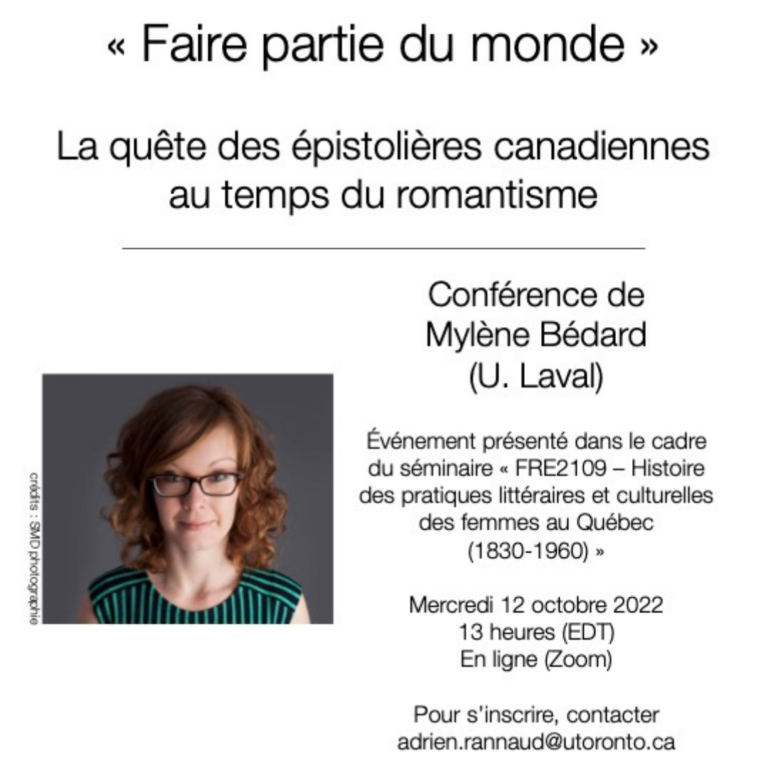 « Faire partie du monde »

La quête des épistolières canadiennes au temps du romantisme

Conférence de Mylène Bédard (U. Laval)

crédits : SMD photographie

Événement présenté dans le cadre du séminaire « FRE2109 – Histoire des pratiques littéraires et culturelles des femmes au Québec (1830-1960) »

Mercredi 12 octobre 2022
13 heures (EDT)
En ligne (Zoom)

Pour s'inscrire, contacter adrien.rannaud@utoronto.ca